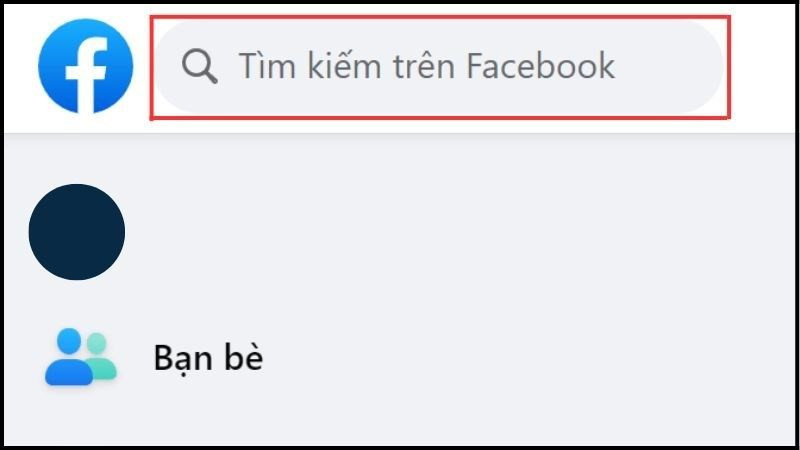 Tìm kiếm trên Facebook

Bạn bè